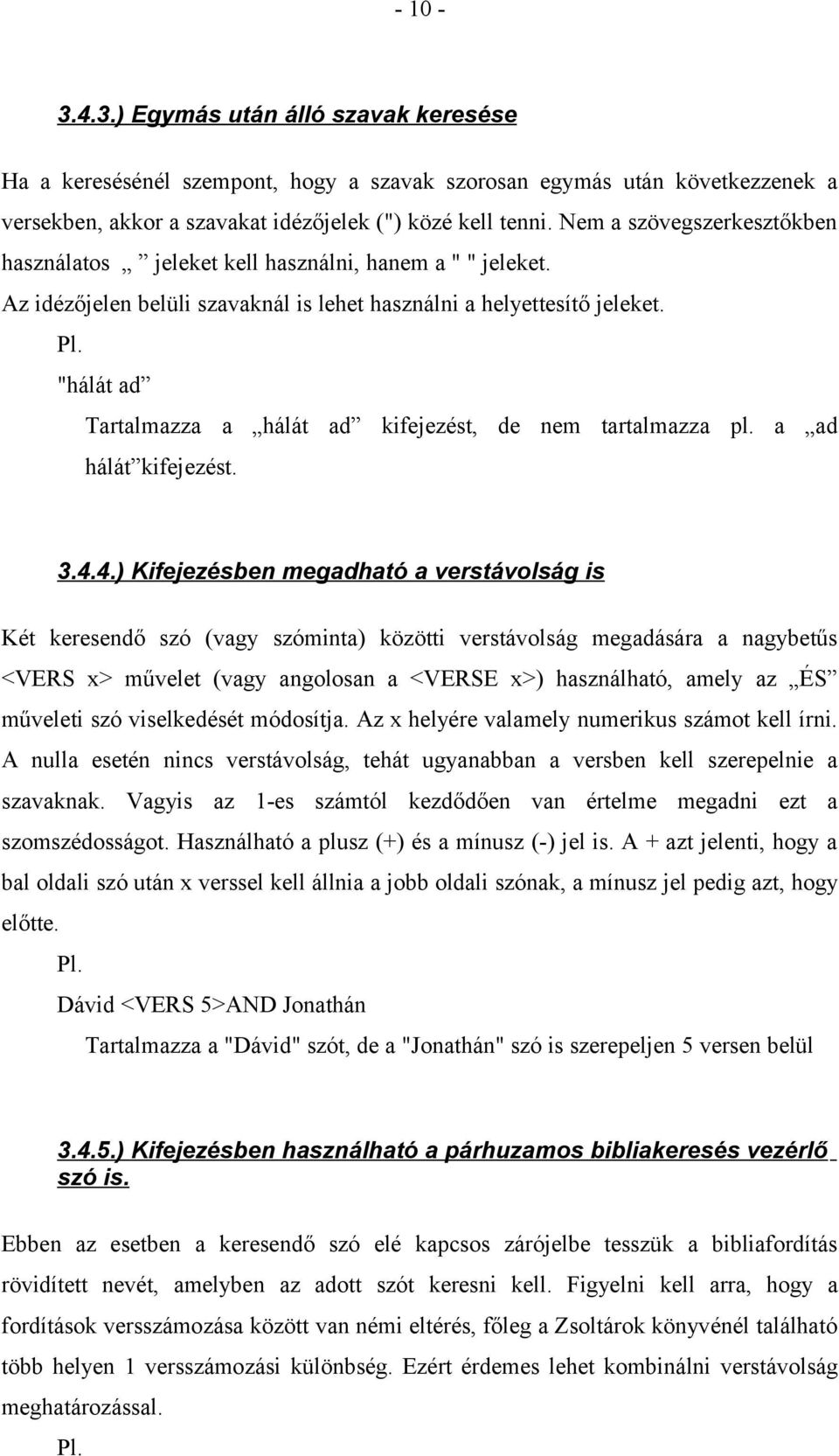 - 10 -

3.4.3.) Egymás után álló szavak keresése

Ha a keresésénél szempont, hogy a szavak szorosan egymás után következzenek a versekben, akkor a szavakat idézőjelek (") közé kell tenni. Nem a szövegszerkesztőkben használatos „ ” jeleket kell használni, hanem a " " jeleket.

Az idézőjelen belüli szavaknál is lehet használni a helyettesítő jeleket.

Pl.

"hálát ad”

Tartalmazza a „hálát ad” kifejezést, de nem tartalmazza pl. a „ad hálát” kifejezést.

3.4.4.) Kifejezésben megadható a verstávolság is

Két keresendő szó (vagy szóminta) közötti verstávolság megadására a nagybetűs <VERS x> művelet (vagy angolosan a <VERSE x>) használható, amely az „ÉS” műveleti szó viselkedését módosítja. Az x helyére valamely numerikus számot kell írni. A nulla esetén nincs verstávolság, tehát ugyanabban a versben kell szerepelnie a szavaknak. Vagyis az 1-es számtól kezdődően van értelme megadni ezt a szomszédosságot. Használható a plusz (+) és a mínusz (-) jel is. A + azt jelenti, hogy a bal oldali szó után x verssel kell állnia a jobb oldali szónak, a mínusz jel pedig azt, hogy előtte.

Pl.

Dávid <VERS 5>AND Jonathán

Tartalmazza a "Dávid" szót, de a "Jonathán" szó is szerepeljen 5 versen belül

3.4.5.) Kifejezésben használható a párhuzamos bibliakeresés vezérlő szó is.

Ebben az esetben a keresendő szó elé kapcsos zárójelbe tesszük a bibliafordítás rövidített nevét, amelyben az adott szót keresni kell. Figyelni kell arra, hogy a fordítások versszámozása között van némi eltérés, főleg a Zsoltárok könyvénél található több helyen 1 versszámozási különbség. Ezért érdemes lehet kombinálni verstávolság meghatározással.

Pl.